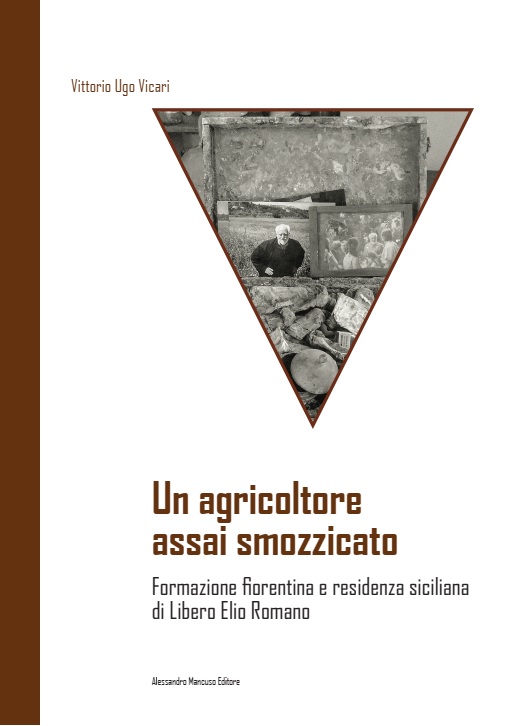 Vittorio Ugo Vicari

Un agricoltore assai smozzicato

Formazione fiorentina e residenza siciliana di Libero Elio Romano

Alessandro Mancuso Editore